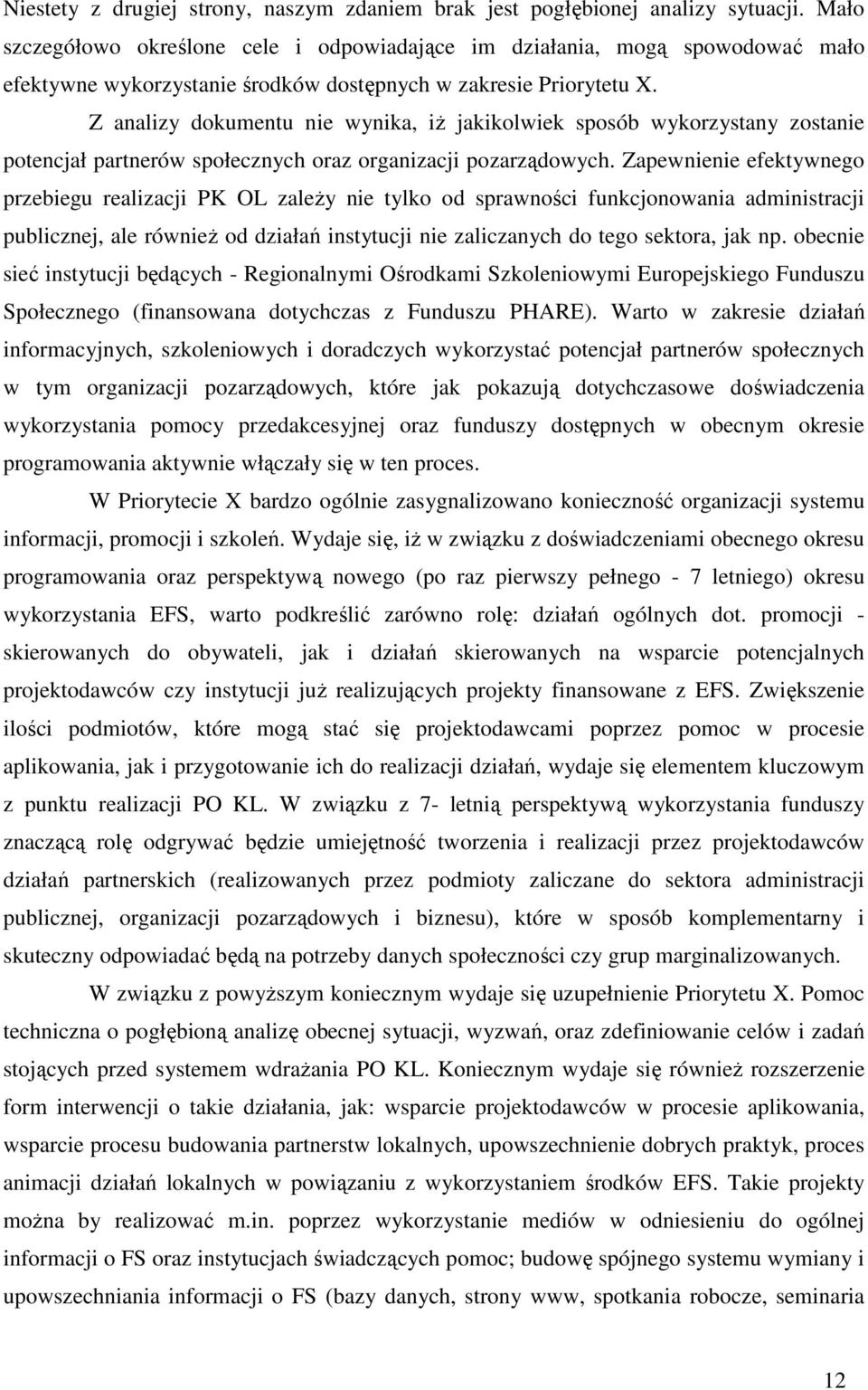 Niestety z drugiej strony, naszym zdaniem brak jest pogłębionej analizy sytuacji. Mało szczegółowo określone cele i odpowiadające im działania, mogą spowodować mało efektywne wykorzystanie środków dostępnych w zakresie Priorytetu X.

Z analizy dokumentu nie wynika, iż jakikolwiek sposób wykorzystany zostanie potencjał partnerów społecznych oraz organizacji pozarządowych. Zapewnienie efektywnego przebiegu realizacji PK OL zależy nie tylko od sprawności funkcjonowania administracji publicznej, ale również od działań instytucji nie zaliczanych do tego sektora, jak np. obecnie sieć instytucji będących - Regionalnymi Ośrodkami Szkoleniowymi Europejskiego Funduszu Społecznego (finansowana dotychczas z Funduszu PHARE). Warto w zakresie działań informacyjnych, szkoleniowych i doradczych wykorzystać potencjał partnerów społecznych w tym organizacji pozarządowych, które jak pokazują dotychczasowe doświadczenia wykorzystania pomocy przedakcesyjnej oraz funduszy dostępnych w obecnym okresie programowania aktywnie włączały się w ten proces.

W Priorytecie X bardzo ogólnie zasygnalizowano konieczność organizacji systemu informacji, promocji i szkoleń. Wydaje się, iż w związku z doświadczeniami obecnego okresu programowania oraz perspektywą nowego (po raz pierwszy pełnego - 7 letniego) okresu wykorzystania EFS, warto podkreślić zarówno rolę: działań ogólnych dot. promocji - skierowanych do obywateli, jak i działań skierowanych na wsparcie potencjalnych projektodawców czy instytucji już realizujących projekty finansowane z EFS. Zwiększenie ilości podmiotów, które mogą stać się projektodawcami poprzez pomoc w procesie aplikowania, jak i przygotowanie ich do realizacji działań, wydaje się elementem kluczowym z punktu realizacji PO KL. W związku z 7- letnią perspektywą wykorzystania funduszy znaczącą rolę odgrywać będzie umiejętność tworzenia i realizacji przez projektodawców działań partnerskich (realizowanych przez podmioty zaliczane do sektora administracji publicznej, organizacji pozarządowych i biznesu), które w sposób komplementarny i skuteczny odpowiadać będą na potrzeby danych społeczności czy grup marginalizowanych.

W związku z powyższym koniecznym wydaje się uzupełnienie Priorytetu X. Pomoc techniczna o pogłębioną analizę obecnej sytuacji, wyzwań, oraz zdefiniowanie celów i zadań stojących przed systemem wdrażania PO KL. Koniecznym wydaje się również rozszerzenie form interwencji o takie działania, jak: wsparcie projektodawców w procesie aplikowania, wsparcie procesu budowania partnerstw lokalnych, upowszechnienie dobrych praktyk, proces animacji działań lokalnych w powiązaniu z wykorzystaniem środków EFS. Takie projekty można by realizować m.in. poprzez wykorzystanie mediów w odniesieniu do ogólnej informacji o FS oraz instytucjach świadczących pomoc; budowę spójnego systemu wymiany i upowszechniania informacji o FS (bazy danych, strony www, spotkania robocze, seminaria

12